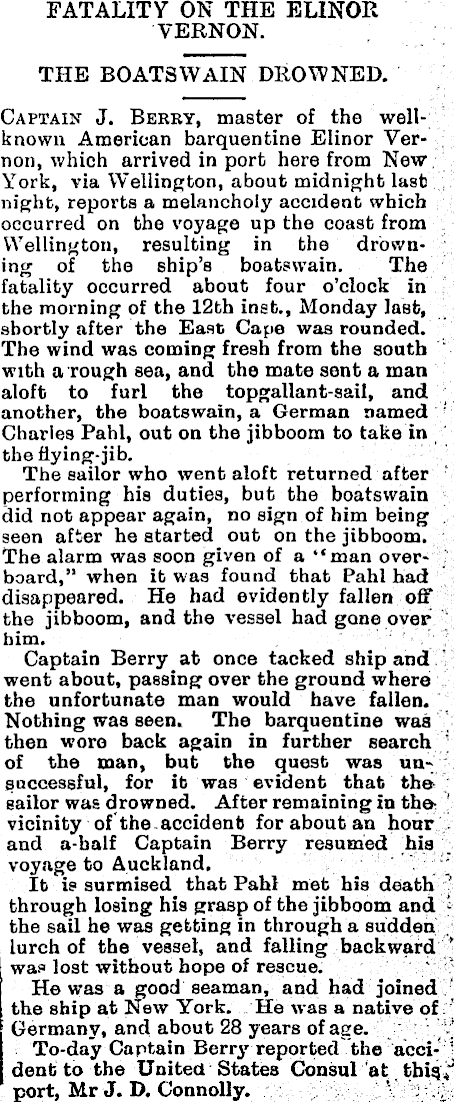 FATALITY ON THE ELINOR VERNON.

THE BOATSWAIN DROWNED.

CAPTAIN J. BERRY, master of the well-known American barquentine Elinor Vernon, which arrived in port here from New York, via Wellington, about midnight last night, reports a melancholy accident which occurred on the voyage up the coast from Wellington, resulting in the drowning of the ship's boatswain. The fatality occurred about four o'clock in the morning of the 12th inst., Monday last, shortly after the East Cape was rounded. The wind was coming fresh from the south with a rough sea, and the mate sent a man aloft to furl the topgallant-sail, and another, the boatswain, a German named Charles Pahl, out on the jibboom to take in the flying-jib.

The sailor who went aloft returned after performing his duties, but the boatswain did not appear again, no sign of him being seen after he started out on the jibboom. The alarm was soon given of a "man overboard," when it was found that Pahl had disappeared. He had evidently fallen off the jibboom, and the vessel had gone over him.

Captain Berry at once tacked ship and went about, passing over the ground where the unfortunate man would have fallen. Nothing was seen. The barquentine was then wore back again in further search of the man, but the quest was unsuccessful, for it was evident that the sailor was drowned. After remaining in the vicinity of the accident for about an hour and a-half Captain Berry resumed his voyage to Auckland.

It is surmised that Pahl met his death through losing his grasp of the jibboom and the sail he was getting in through a sudden lurch of the vessel, and falling backward was lost without hope of rescue.

He was a good seaman, and had joined the ship at New York. He was a native of Germany, and about 28 years of age.

To-day Captain Berry reported the accident to the United States Consul at this port, Mr J. D. Connolly.